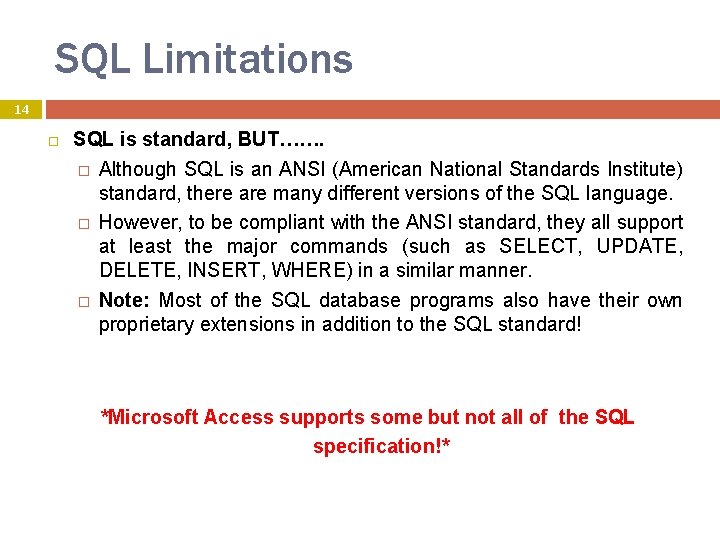 SQL Limitations

14

SQL is standard, BUT…….

Although SQL is an ANSI (American National Standards Institute) standard, there are many different versions of the SQL language.

However, to be compliant with the ANSI standard, they all support at least the major commands (such as SELECT, UPDATE, DELETE, INSERT, WHERE) in a similar manner.

Note: Most of the SQL database programs also have their own proprietary extensions in addition to the SQL standard!

*Microsoft Access supports some but not all of the SQL specification!*